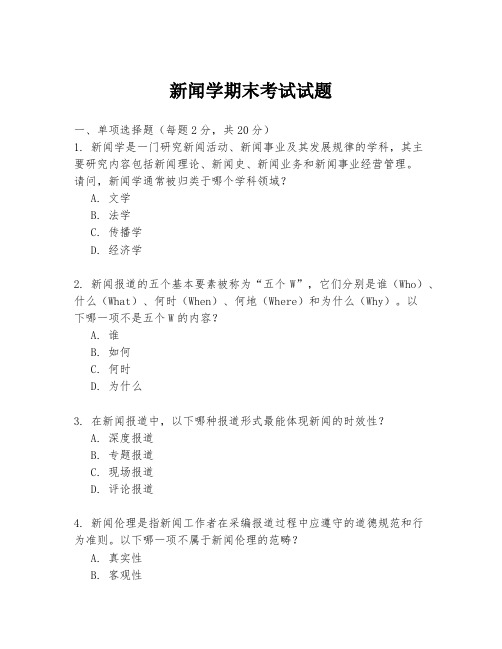 新闻学期末考试试题

一、单项选择题（每题2分，共20分）
1. 新闻学是一门研究新闻活动、新闻事业及其发展规律的学科，其主要研究内容包括新闻理论、新闻史、新闻业务和新闻事业经营管理。请问，新闻学通常被归类于哪个学科领域？
A. 文学
B. 法学
C. 传播学
D. 经济学

2. 新闻报道的五个基本要素被称为“五个W”，它们分别是谁（Who）、什么（What）、何时（When）、何地（Where）和为什么（Why）。以下哪一项不是五个W的内容？
A. 谁
B. 如何
C. 何时
D. 为什么

3. 在新闻报道中，以下哪种报道形式最能体现新闻的时效性？
A. 深度报道
B. 专题报道
C. 现场报道
D. 评论报道

4. 新闻伦理是指新闻工作者在采编报道过程中应遵守的道德规范和行为准则。以下哪一项不属于新闻伦理的范畴？
A. 真实性
B. 客观性